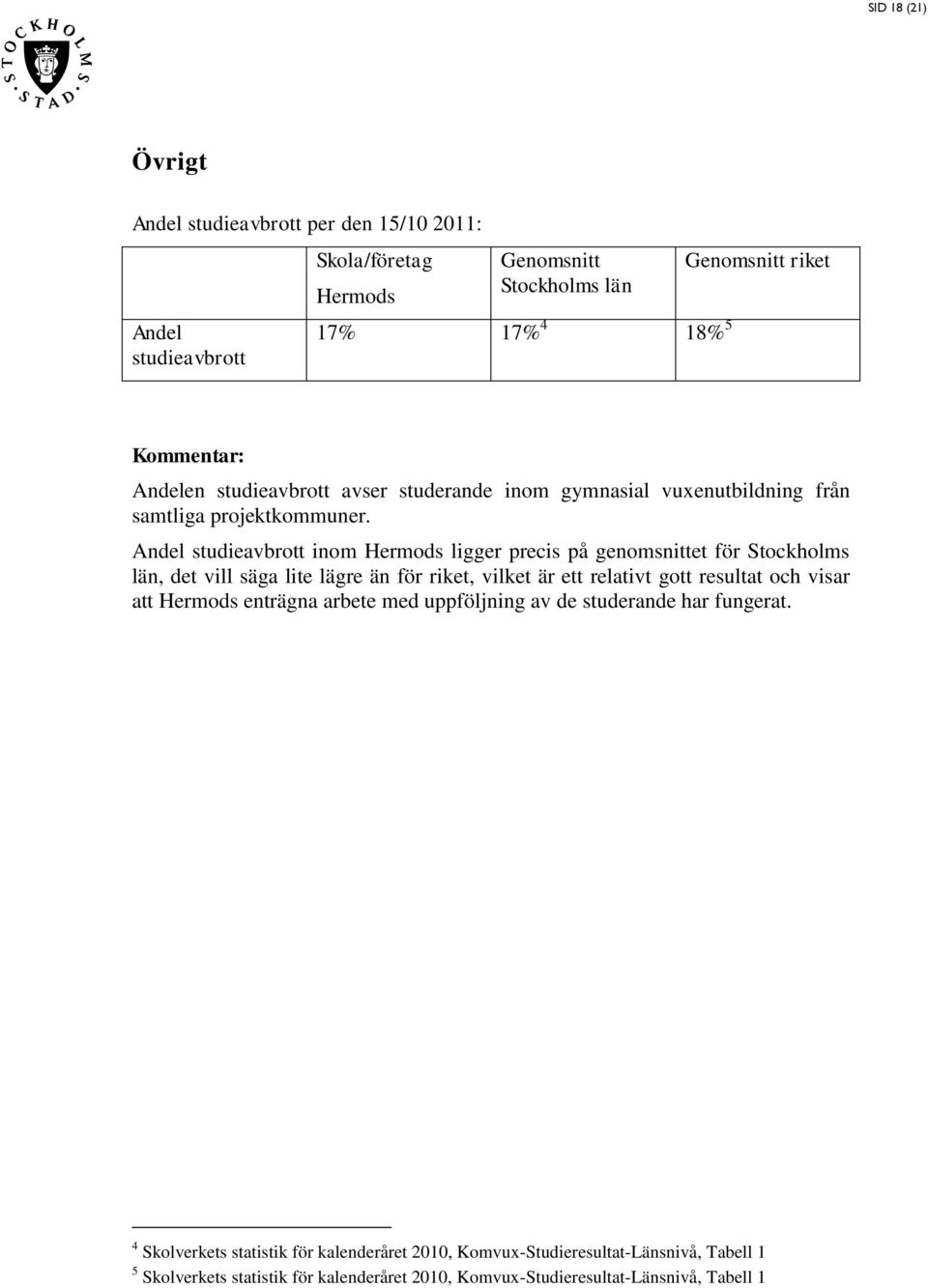 SID 18 (21)

STOCKHOLMS STAD

Övrigt

Andel studieavbrott per den 15/10 2011:

| | Skola/företag Hermods | Genomsnitt Stockholms län | Genomsnitt riket |
|---|---|---|---|
| Andel studieavbrott | 17% | 17%$^4$ | 18%$^5$ |

Kommentar:

Andelen studieavbrott avser studerande inom gymnasial vuxenutbildning från samtliga projektkommuner.

Andel studieavbrott inom Hermods ligger precis på genomsnittet för Stockholms län, det vill säga lite lägre än för riket, vilket är ett relativt gott resultat och visar att Hermods enträgna arbete med uppföljning av de studerande har fungerat.

$^4$ Skolverkets statistik för kalenderåret 2010, Komvux-Studieresultat-Länsnivå, Tabell 1
$^5$ Skolverkets statistik för kalenderåret 2010, Komvux-Studieresultat-Länsnivå, Tabell 1